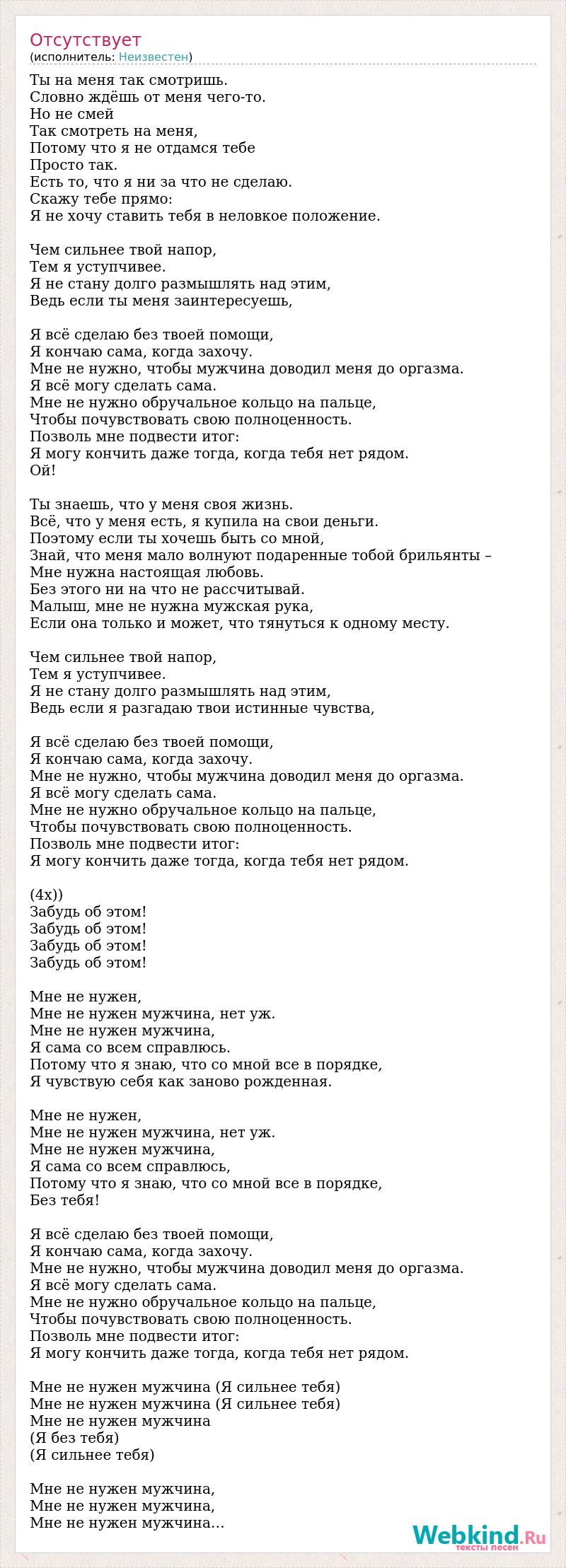 Отсутствует
(исполнитель: Неизвестен)

Ты на меня так смотришь.
Словно ждёшь от меня чего-то.
Но не смей
Так смотреть на меня,
Потому что я не отдамся тебе
Просто так.
Есть то, что я ни за что не сделаю.
Скажу тебе прямо:
Я не хочу ставить тебя в неловкое положение.

Чем сильнее твой напор,
Тем я уступчивее.
Я не стану долго размышлять над этим,
Ведь если ты меня заинтересуешь,

Я всё сделаю без твоей помощи,
Я кончаю сама, когда захочу.
Мне не нужно, чтобы мужчина доводил меня до оргазма.
Я всё могу сделать сама.
Мне не нужно обручальное кольцо на пальце,
Чтобы почувствовать свою полноценность.
Позволь мне подвести итог:
Я могу кончить даже тогда, когда тебя нет рядом.
Ой!

Ты знаешь, что у меня своя жизнь.
Всё, что у меня есть, я купила на свои деньги.
Поэтому если ты хочешь быть со мной,
Знай, что меня мало волнуют подаренные тобой брильянты –
Мне нужна настоящая любовь.
Без этого ни на что не рассчитывай.
Малыш, мне не нужна мужская рука,
Если она только и может, что тянуться к одному месту.

Чем сильнее твой напор,
Тем я уступчивее.
Я не стану долго размышлять над этим,
Ведь если я разгадаю твои истинные чувства,

Я всё сделаю без твоей помощи,
Я кончаю сама, когда захочу.
Мне не нужно, чтобы мужчина доводил меня до оргазма.
Я всё могу сделать сама.
Мне не нужно обручальное кольцо на пальце,
Чтобы почувствовать свою полноценность.
Позволь мне подвести итог:
Я могу кончить даже тогда, когда тебя нет рядом.

(4x))
Забудь об этом!
Забудь об этом!
Забудь об этом!
Забудь об этом!

Мне не нужен,
Мне не нужен мужчина, нет уж.
Мне не нужен мужчина,
Я сама со всем справлюсь.
Потому что я знаю, что со мной все в порядке,
Я чувствую себя как заново рожденная.

Мне не нужен,
Мне не нужен мужчина, нет уж.
Мне не нужен мужчина,
Я сама со всем справлюсь,
Потому что я знаю, что со мной все в порядке,
Без тебя!

Я всё сделаю без твоей помощи,
Я кончаю сама, когда захочу.
Мне не нужно, чтобы мужчина доводил меня до оргазма.
Я всё могу сделать сама.
Мне не нужно обручальное кольцо на пальце,
Чтобы почувствовать свою полноценность.
Позволь мне подвести итог:
Я могу кончить даже тогда, когда тебя нет рядом.

Мне не нужен мужчина (Я сильнее тебя)
Мне не нужен мужчина (Я сильнее тебя)
Мне не нужен мужчина
(Я без тебя)
(Я сильнее тебя)

Мне не нужен мужчина,
Мне не нужен мужчина,
Мне не нужен мужчина...

Webkind.Ru
тексты песен